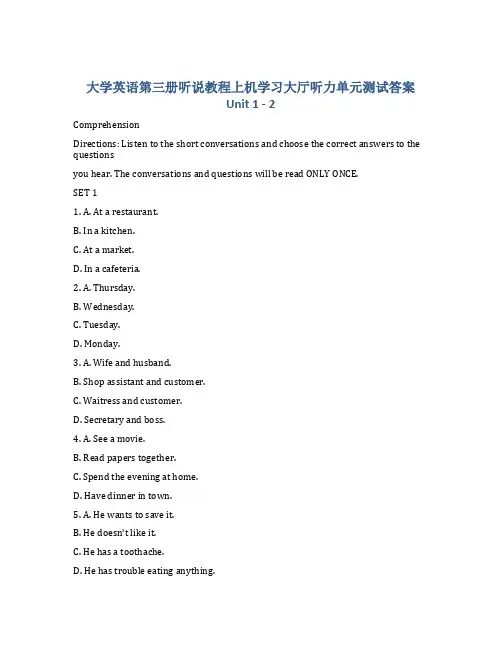 大学英语第三册听说教程上机学习大厅听力单元测试答案
Unit 1 - 2

Comprehension

Directions: Listen to the short conversations and choose the correct answers to the questions

you hear. The conversations and questions will be read ONLY ONCE.

SET 1

1. A. At a restaurant.

B. In a kitchen.

C. At a market.

D. In a cafeteria.

2. A. Thursday.

B. Wednesday.

C. Tuesday.

D. Monday.

3. A. Wife and husband.

B. Shop assistant and customer.

C. Waitress and customer.

D. Secretary and boss.

4. A. See a movie.

B. Read papers together.

C. Spend the evening at home.

D. Have dinner in town.

5. A. He wants to save it.

B. He doesn't like it.

C. He has a toothache.

D. He has trouble eating anything.